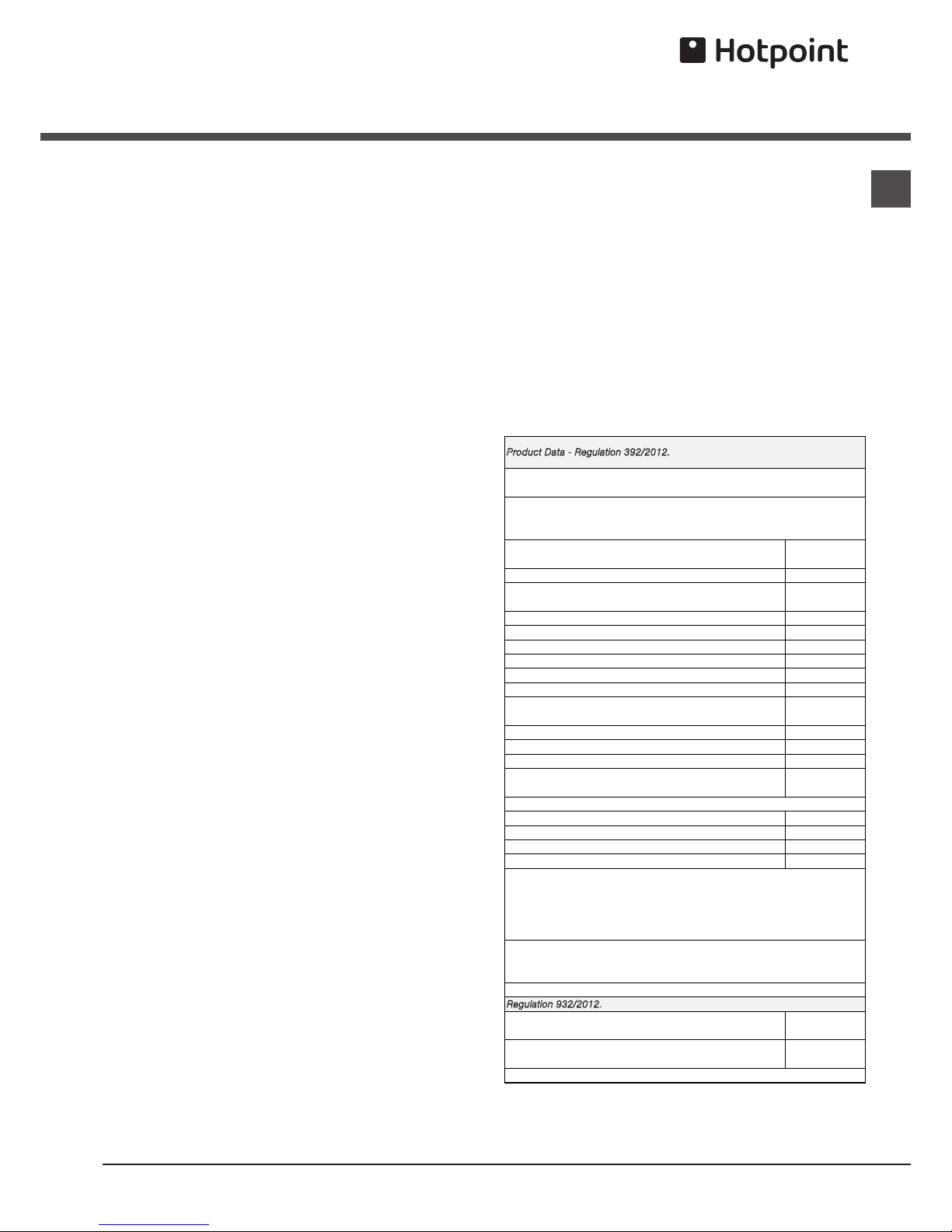 Hotpoint

Product Data - Regulation 392/2012.

Regulation 932/2012.